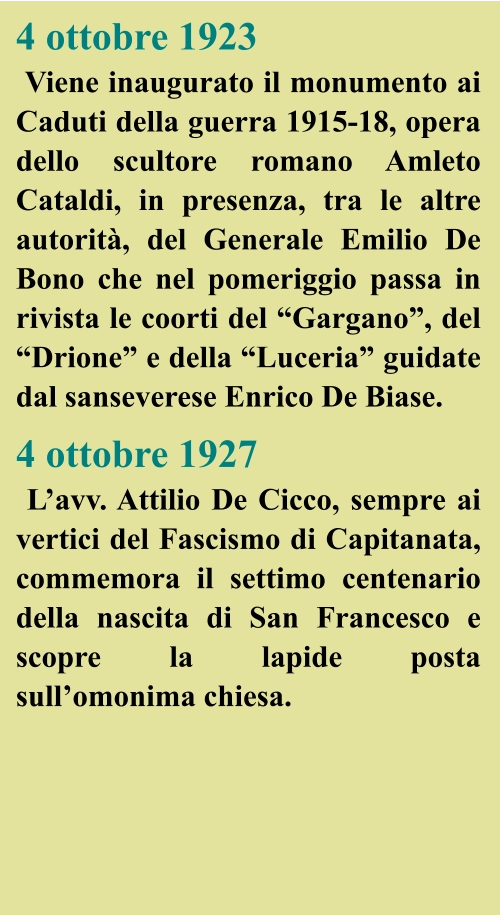 4 ottobre 1923

Viene inaugurato il monumento ai Caduti della guerra 1915-18, opera dello scultore romano Amleto Cataldi, in presenza, tra le altre autorità, del Generale Emilio De Bono che nel pomeriggio passa in rivista le coorti del “Gargano”, del “Drione” e della “Luceria” guidate dal sanseverese Enrico De Biase.

4 ottobre 1927

L’avv. Attilio De Cicco, sempre ai vertici del Fascismo di Capitanata, commemora il settimo centenario della nascita di San Francesco e scopre la lapide posta sull’omonima chiesa.